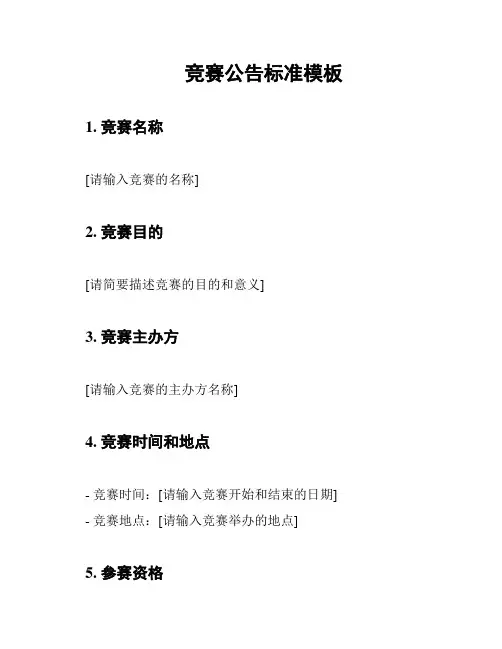 竞赛公告标准模板

1. 竞赛名称

[请输入竞赛的名称]

2. 竞赛目的

[请简要描述竞赛的目的和意义]

3. 竞赛主办方

[请输入竞赛的主办方名称]

4. 竞赛时间和地点

- 竞赛时间：[请输入竞赛开始和结束的日期]
- 竞赛地点：[请输入竞赛举办的地点]

5. 参赛资格